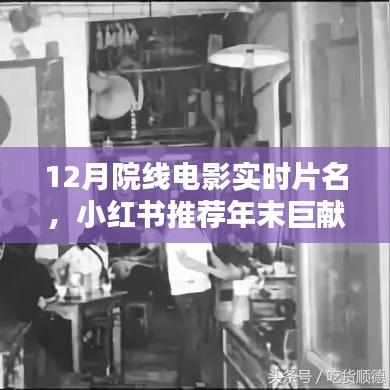 12月院线电影实时片名，小红书推荐年末巨献

头条号 / 吃货顺德